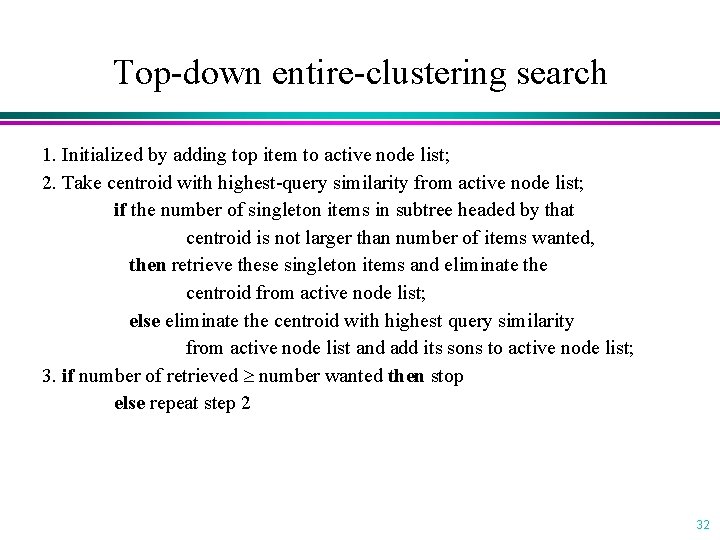 Top-down entire-clustering search

1. Initialized by adding top item to active node list;

2. Take centroid with highest-query similarity from active node list;

if the number of singleton items in subtree headed by that centroid is not larger than number of items wanted,

then retrieve these singleton items and eliminate the centroid from active node list;

else eliminate the centroid with highest query similarity from active node list and add its sons to active node list;

3. if number of retrieved $\geq$ number wanted then stop

else repeat step 2

32